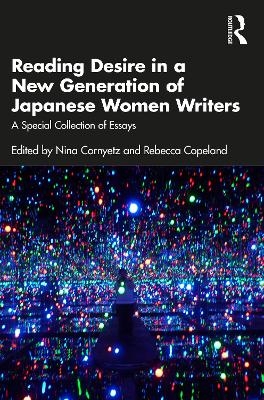 ROUTLEDGE

Reading Desire in a New Generation of Japanese Women Writers

A Special Collection of Essays

Edited by Nina Cornyetz and Rebecca Copeland